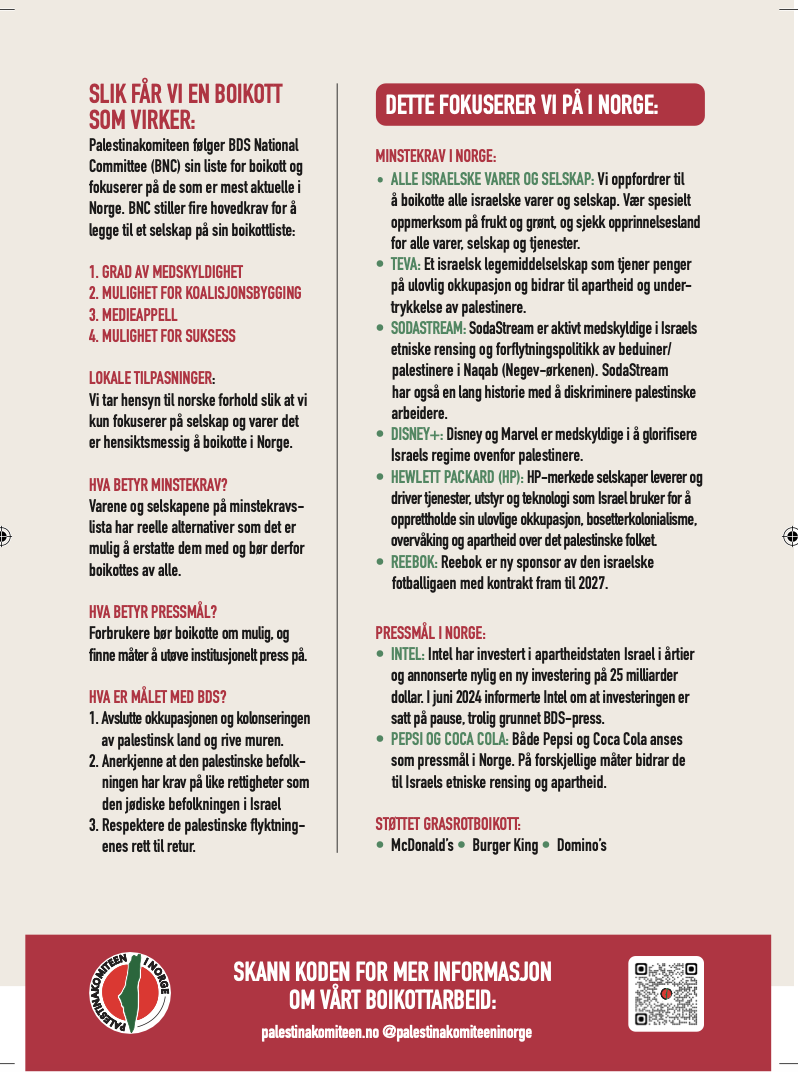 SLIK FÅR VI EN BOIKOTT SOM VIRKER:
Palestinakomiteen følger BDS National Committee (BNC) sin liste for boikott og fokuserer på de som er mest aktuelle i Norge. BNC stiller fire hovedkrav for å legge til et selskap på sin boikottliste:

1. GRAD AV MEDSKYLDIGHET
2. MULIGHET FOR KOALISJONSBYGGING
3. MEDIEAPPELL
4. MULIGHET FOR SUKSESS

LOKALE TILPASNINGER:
Vi tar hensyn til norske forhold slik at vi kun fokuserer på selskap og varer det er hensiktsmessig å boikotte i Norge.

HVA BETYR MINSTEKRAV?
Varene og selskapene på minstekravslista har reelle alternativer som det er mulig å erstatte dem med og bør derfor boikottes av alle.

HVA BETYR PRESSMÅL?
Forbrukere bør boikotte om mulig, og finne måter å utøve institusjonelt press på.

HVA ER MÅLET MED BDS?
1. Avslutte okkupasjonen og kolonseringen av palestinsk land og rive muren.
2. Anerkjenne at den palestinske befolkningen har krav på like rettigheter som den jødiske befolkningen i Israel
3. Respektere de palestinske flyktningenes rett til retur.

DETTE FOKUSERER VI PÅ I NORGE:

MINSTEKRAV I NORGE:
• ALLE ISRAELSKE VARER OG SELSKAP: Vi oppfordrer til å boikotte alle israelske varer og selskap. Vær spesielt oppmerksom på frukt og grønt, og sjekk opprinnelsesland for alle varer, selskap og tjenester.
• TEVA: Et israelsk legemiddelselskap som tjener penger på ulovlig okkupasjon og bidrar til apartheid og undertrykkelse av palestinere.
• SODASTREAM: SodaStream er aktivt medskyldige i Israels etniske rensing og forflytningspolitikk av beduiner/ palestinere i Naqab (Negev-ørkenen). SodaStream har også en lang historie med å diskriminere palestinske arbeidere.
• DISNEY+: Disney og Marvel er medskyldige i å glorifisere Israels regime ovenfor palestinere.
• HEWLETT PACKARD (HP): HP-merkede selskaper leverer og driver tjenester, utstyr og teknologi som Israel bruker for å opprettholde sin ulovlige okkupasjon, bosetterkolonialisme, overvåking og apartheid over det palestinske folket.
• REEBOK: Reebok er ny sponsor av den israelske fotballigaen med kontrakt fram til 2027.

PRESSMÅL I NORGE:
• INTEL: Intel har investert i apartheidstaten Israel i årtier og annonserte nylig en ny investering på 25 milliarder dollar. I juni 2024 informerte Intel om at investeringen er satt på pause, trolig grunnet BDS-press.
• PEPSI OG COCA COLA: Både Pepsi og Coca Cola anses som pressmål i Norge. På forskjellige måter bidrar de til Israels etniske rensing og apartheid.

STØTTET GRASROTBOIKOTT:
• McDonald's • Burger King • Domino's

PALESTINAKOMITEEN I NORGE

SKANN KODEN FOR MER INFORMASJON OM VÅRT BOIKOTTARBEID:
palestinakomiteen.no @palestinakomiteeninorge